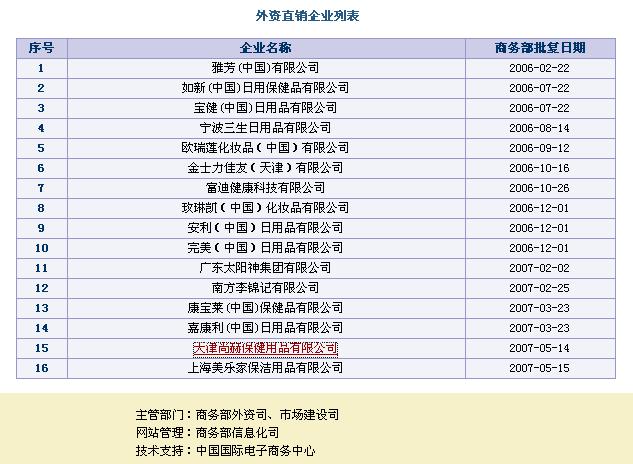 外资直销企业列表

| 序号 | 企业名称 | 商务部批复日期 |
|---|---|---|
| 1 | 雅芳(中国)有限公司 | 2006-02-22 |
| 2 | 如新(中国)日用保健品有限公司 | 2006-07-22 |
| 3 | 宝健(中国)日用品有限公司 | 2006-07-22 |
| 4 | 宁波三生日用品有限公司 | 2006-08-14 |
| 5 | 欧瑞莲化妆品(中国)有限公司 | 2006-09-12 |
| 6 | 金士力佳友(天津)有限公司 | 2006-10-16 |
| 7 | 富迪健康科技有限公司 | 2006-10-26 |
| 8 | 玫琳凯(中国)化妆品有限公司 | 2006-12-01 |
| 9 | 安利(中国)日用品有限公司 | 2006-12-01 |
| 10 | 完美(中国)日用品有限公司 | 2006-12-01 |
| 11 | 广东太阳神集团有限公司 | 2007-02-02 |
| 12 | 南方李锦记有限公司 | 2007-02-25 |
| 13 | 康宝莱(中国)保健品有限公司 | 2007-03-23 |
| 14 | 嘉康利(中国)日用品有限公司 | 2007-03-23 |
| 15 | 天津尚赫保健用品有限公司 | 2007-05-14 |
| 16 | 上海美乐家保洁用品有限公司 | 2007-05-15 |

主管部门：商务部外资司、市场建设司
网站管理：商务部信息化司
技术支持：中国国际电子商务中心